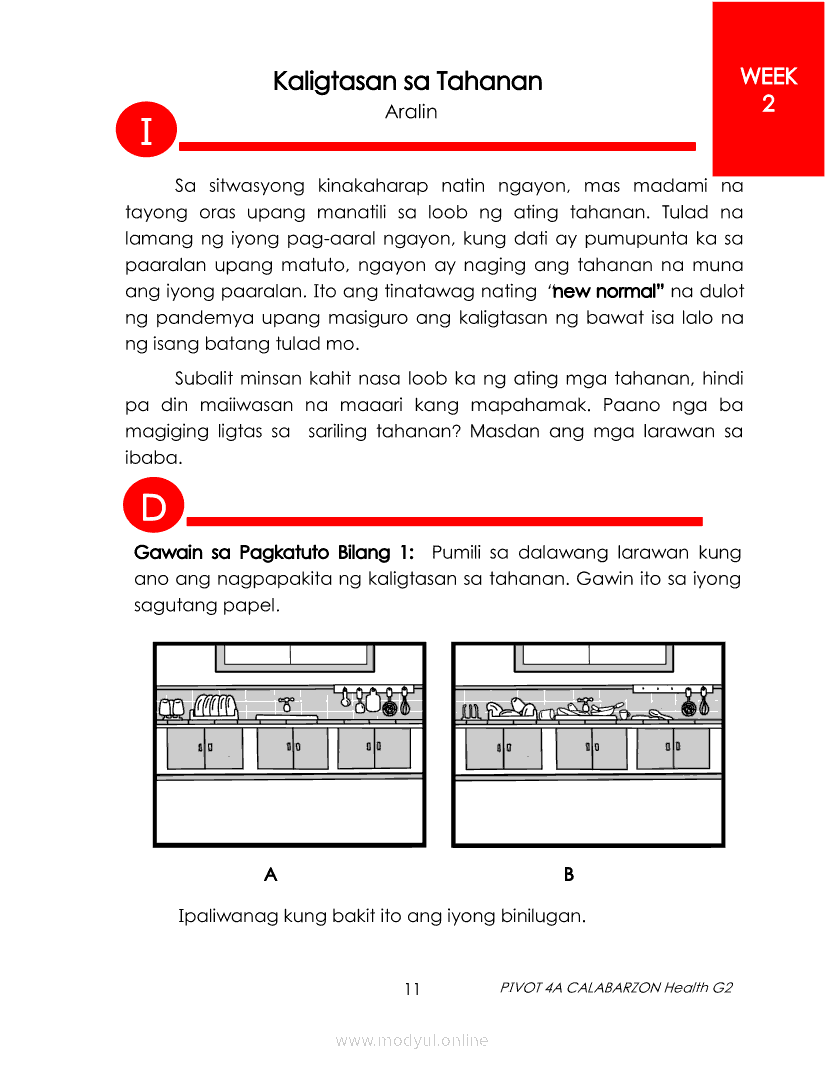 WEEK
2

Kaligtasan sa Tahanan
Aralin

I

Sa sitwasyong kinakaharap natin ngayon, mas madami na tayong oras upang manatili sa loob ng ating tahanan. Tulad na lamang ng iyong pag-aaral ngayon, kung dati ay pumupunta ka sa paaralan upang matuto, ngayon ay naging ang tahanan na muna ang iyong paaralan. Ito ang tinatawag nating "new normal" na dulot ng pandemya upang masiguro ang kaligtasan ng bawat isa lalo na ng isang batang tulad mo.

Subalit minsan kahit nasa loob ka ng ating mga tahanan, hindi pa din maiiwasan na maaari kang mapahamak. Paano nga ba magiging ligtas sa sariling tahanan? Masdan ang mga larawan sa ibaba.

D

Gawain sa Pagkatuto Bilang 1: Pumili sa dalawang larawan kung ano ang nagpapakita ng kaligtasan sa tahanan. Gawin ito sa iyong sagutang papel.

A

B

Ipaliwanag kung bakit ito ang iyong binilugan.

11

PIVOT 4A CALABARZON Health G2

www.modyul.online